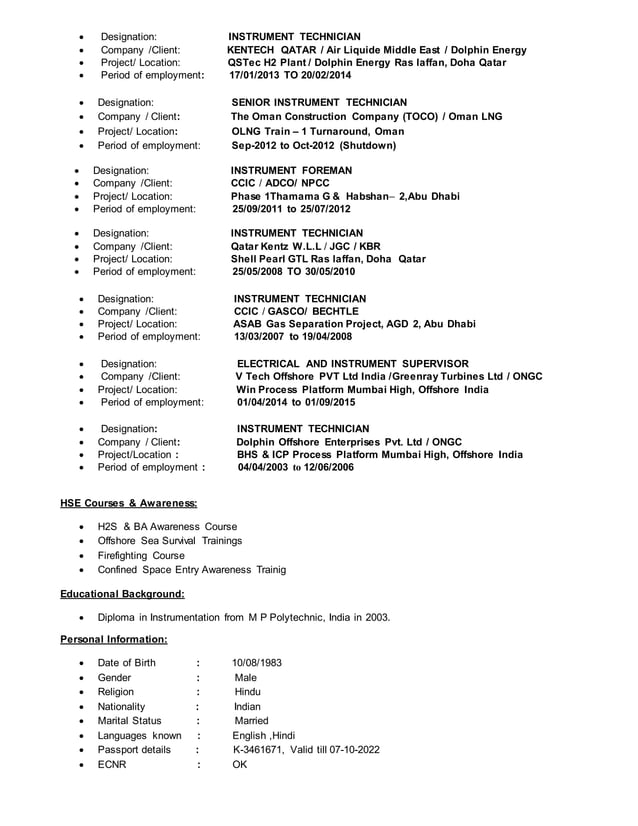 - Designation: INSTRUMENT TECHNICIAN
- Company /Client: KENTECH QATAR / Air Liquide Middle East / Dolphin Energy
- Project/ Location: QSTec H2 Plant / Dolphin Energy Ras laffan, Doha Qatar
- Period of employment: 17/01/2013 TO 20/02/2014

- Designation: SENIOR INSTRUMENT TECHNICIAN
- Company / Client: The Oman Construction Company (TOCO) / Oman LNG
- Project/ Location: OLNG Train – 1 Turnaround, Oman
- Period of employment: Sep-2012 to Oct-2012 (Shutdown)

- Designation: INSTRUMENT FOREMAN
- Company /Client: CCIC / ADCO/ NPCC
- Project/ Location: Phase 1Thamama G & Habshan– 2,Abu Dhabi
- Period of employment: 25/09/2011 to 25/07/2012

- Designation: INSTRUMENT TECHNICIAN
- Company /Client: Qatar Kentz W.L.L / JGC / KBR
- Project/ Location: Shell Pearl GTL Ras laffan, Doha Qatar
- Period of employment: 25/05/2008 TO 30/05/2010

- Designation: INSTRUMENT TECHNICIAN
- Company /Client: CCIC / GASCO/ BECHTLE
- Project/ Location: ASAB Gas Separation Project, AGD 2, Abu Dhabi
- Period of employment: 13/03/2007 to 19/04/2008

- Designation: ELECTRICAL AND INSTRUMENT SUPERVISOR
- Company /Client: V Tech Offshore PVT Ltd India /Greenray Turbines Ltd / ONGC
- Project/ Location: Win Process Platform Mumbai High, Offshore India
- Period of employment: 01/04/2014 to 01/09/2015

- Designation: INSTRUMENT TECHNICIAN
- Company / Client: Dolphin Offshore Enterprises Pvt. Ltd / ONGC
- Project/Location : BHS & ICP Process Platform Mumbai High, Offshore India
- Period of employment : 04/04/2003 to 12/06/2006

HSE Courses & Awareness:

- H2S & BA Awareness Course
- Offshore Sea Survival Trainings
- Firefighting Course
- Confined Space Entry Awareness Trainig

Educational Background:

- Diploma in Instrumentation from M P Polytechnic, India in 2003.

Personal Information:

- Date of Birth : 10/08/1983
- Gender : Male
- Religion : Hindu
- Nationality : Indian
- Marital Status : Married
- Languages known : English ,Hindi
- Passport details : K-3461671, Valid till 07-10-2022
- ECNR : OK